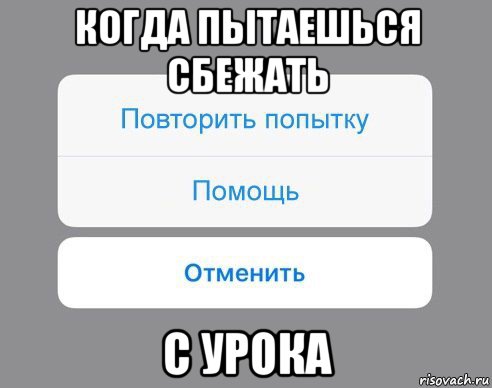 КОГДА ПЫТАЕШЬСЯ СБЕЖАТЬ

Повторить попытку

Помощь

Отменить

С УРОКА

risovach.ru